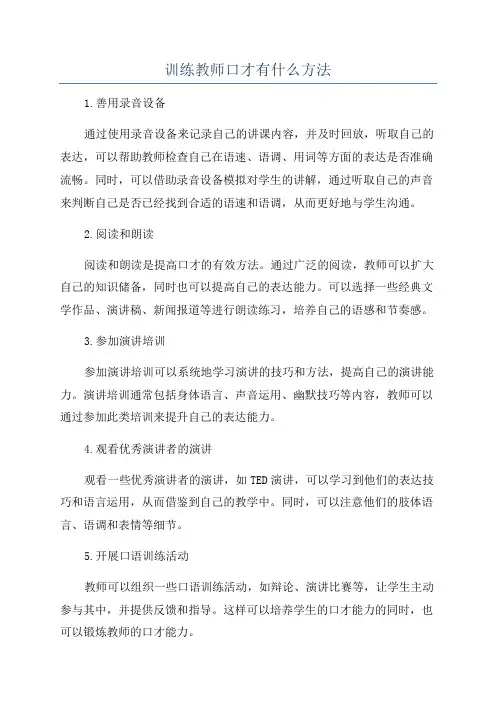 训练教师口才有什么方法

1.善用录音设备

通过使用录音设备来记录自己的讲课内容，并及时回放，听取自己的表达，可以帮助教师检查自己在语速、语调、用词等方面的表达是否准确流畅。同时，可以借助录音设备模拟对学生的讲解，通过听取自己的声音来判断自己是否已经找到合适的语速和语调，从而更好地与学生沟通。

2.阅读和朗读

阅读和朗读是提高口才的有效方法。通过广泛的阅读，教师可以扩大自己的知识储备，同时也可以提高自己的表达能力。可以选择一些经典文学作品、演讲稿、新闻报道等进行朗读练习，培养自己的语感和节奏感。

3.参加演讲培训

参加演讲培训可以系统地学习演讲的技巧和方法，提高自己的演讲能力。演讲培训通常包括身体语言、声音运用、幽默技巧等内容，教师可以通过参加此类培训来提升自己的表达能力。

4.观看优秀演讲者的演讲

观看一些优秀演讲者的演讲，如TED演讲，可以学习到他们的表达技巧和语言运用，从而借鉴到自己的教学中。同时，可以注意他们的肢体语言、语调和表情等细节。

5.开展口语训练活动

教师可以组织一些口语训练活动，如辩论、演讲比赛等，让学生主动参与其中，并提供反馈和指导。这样可以培养学生的口才能力的同时，也可以锻炼教师的口才能力。